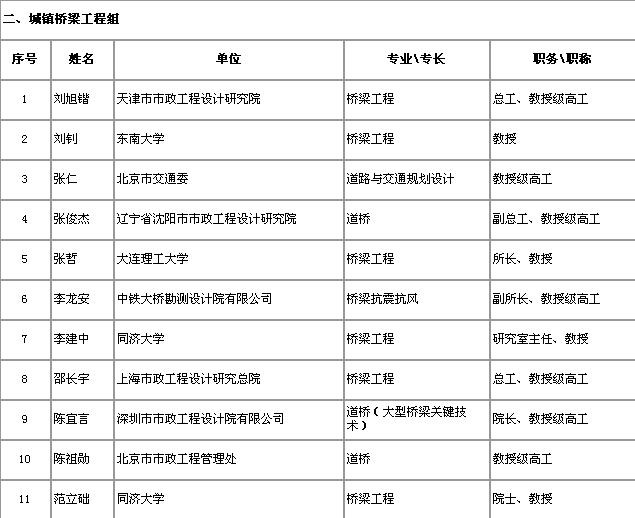 二、城镇桥梁工程组

| 序号 | 姓名 | 单位 | 专业\专长 | 职务\职称 |
|---|---|---|---|---|
| 1 | 刘旭锴 | 天津市市政工程设计研究院 | 桥梁工程 | 总工、教授级高工 |
| 2 | 刘钊 | 东南大学 | 桥梁工程 | 教授 |
| 3 | 张仁 | 北京市交通委 | 道路与交通规划设计 | 教授级高工 |
| 4 | 张俊杰 | 辽宁省沈阳市市政工程设计研究院 | 道桥 | 副总工、教授级高工 |
| 5 | 张哲 | 大连理工大学 | 桥梁工程 | 所长、教授 |
| 6 | 李龙安 | 中铁大桥勘测设计院有限公司 | 桥梁抗震抗风 | 副所长、教授级高工 |
| 7 | 李建中 | 同济大学 | 桥梁工程 | 研究室主任、教授 |
| 8 | 邵长宇 | 上海市政工程设计研究总院 | 桥梁工程 | 总工、教授级高工 |
| 9 | 陈宜言 | 深圳市市政工程设计院有限公司 | 道桥（大型桥梁关键技术） | 院长、教授级高工 |
| 10 | 陈祖勋 | 北京市市政工程管理处 | 道桥 | 教授级高工 |
| 11 | 范立础 | 同济大学 | 桥梁工程 | 院士、教授 |